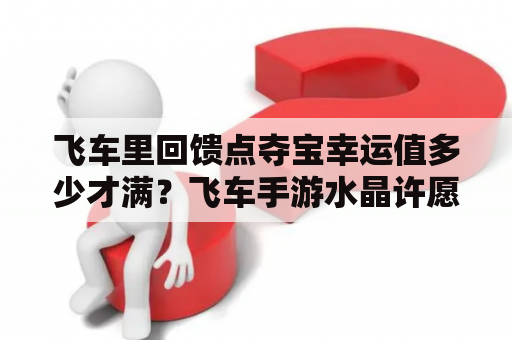 飞车里回馈点夺宝幸运值多少才满？飞车手游水晶许愿